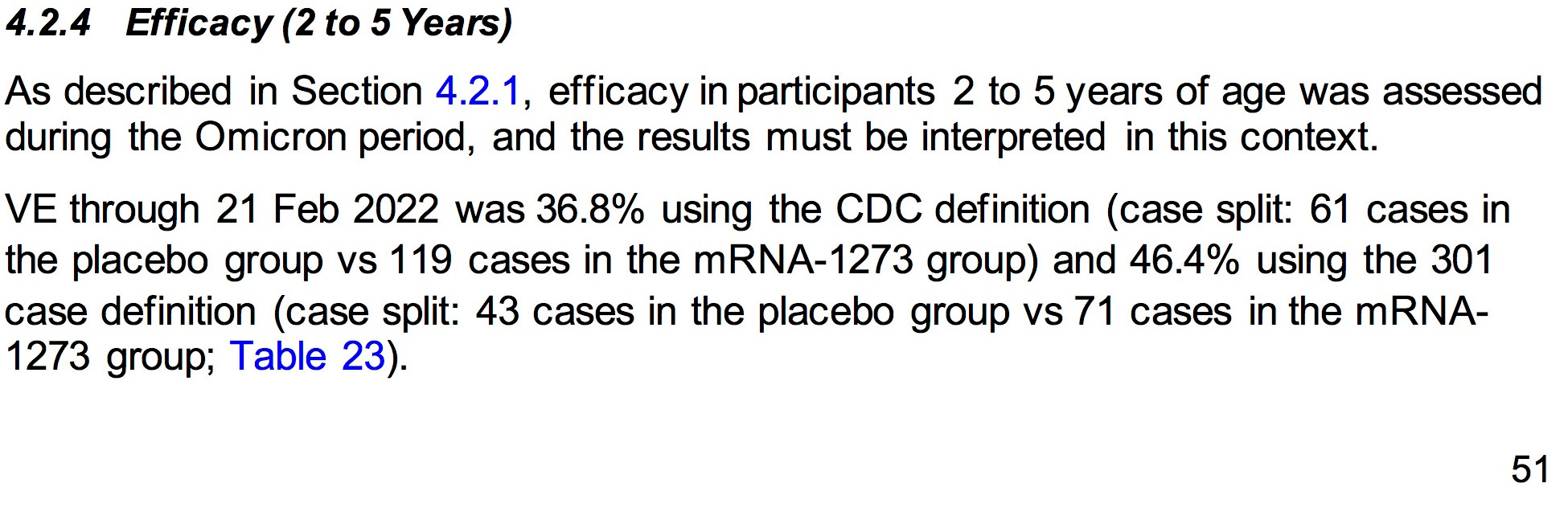 4.2.4 Efficacy (2 to 5 Years)

As described in Section 4.2.1, efficacy in participants 2 to 5 years of age was assessed during the Omicron period, and the results must be interpreted in this context.

VE through 21 Feb 2022 was 36.8% using the CDC definition (case split: 61 cases in the placebo group vs 119 cases in the mRNA-1273 group) and 46.4% using the 301 case definition (case split: 43 cases in the placebo group vs 71 cases in the mRNA-1273 group; Table 23).

51